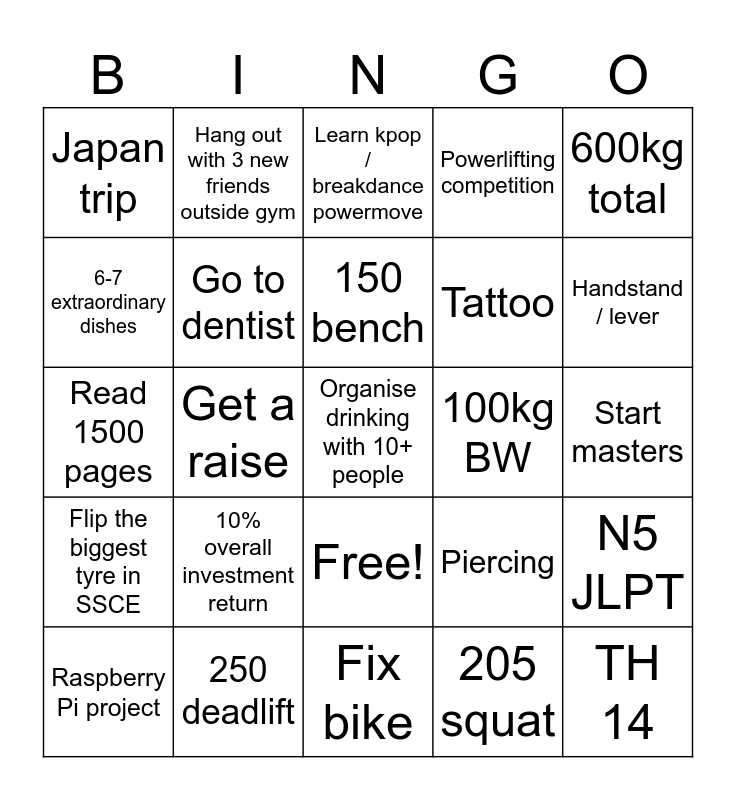 | B | I | N | G | O |
|---|---|---|---|---|
| Japan trip | Hang out with 3 new friends outside gym | Learn kpop / breakdance powermove | Powerlifting competition | 600kg total |
| 6-7 extraordinary dishes | Go to dentist | 150 bench | Tattoo | Handstand / lever |
| Read 1500 pages | Get a raise | Organise drinking with 10+ people | 100kg BW | Start masters |
| Flip the biggest tyre in SSCE | 10% overall investment return | Free! | Piercing | N5 JLPT |
| Raspberry Pi project | 250 deadlift | Fix bike | 205 squat | TH 14 |